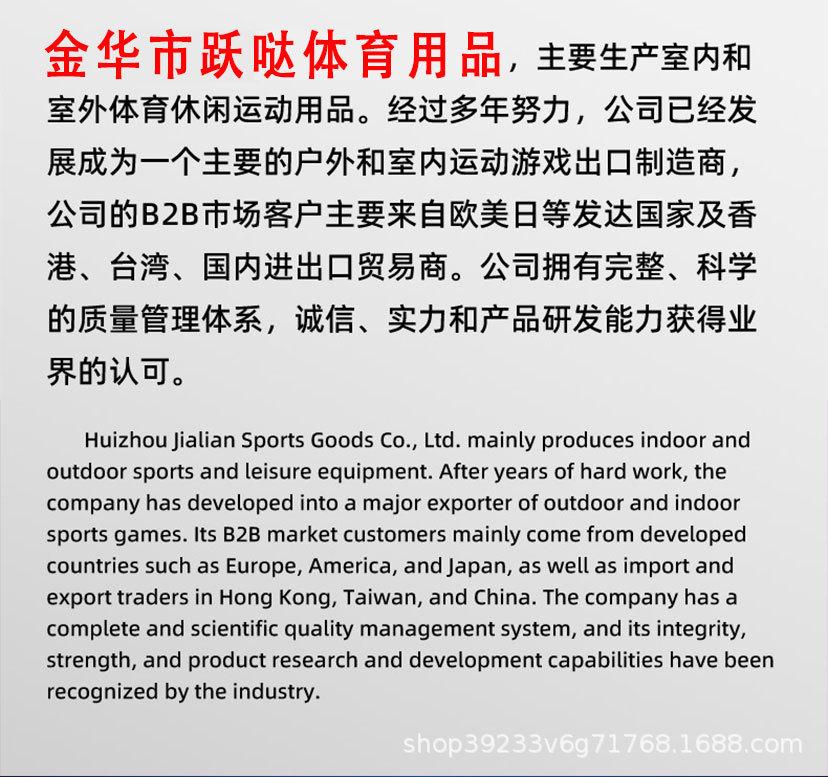 金华市跃哒体育用品，主要生产室内和室外体育休闲运动用品。经过多年努力，公司已经发展成为一个主要的户外和室内运动游戏出口制造商，公司的B2B市场客户主要来自欧美日等发达国家及香港、台湾、国内进出口贸易商。公司拥有完整、科学的质量管理体系，诚信、实力和产品研发能力获得业界的认可。

Huizhou Jialian Sports Goods Co., Ltd. mainly produces indoor and outdoor sports and leisure equipment. After years of hard work, the company has developed into a major exporter of outdoor and indoor sports games. Its B2B market customers mainly come from developed countries such as Europe, America, and Japan, as well as import and export traders in Hong Kong, Taiwan, and China. The company has a complete and scientific quality management system, and its integrity, strength, and product research and development capabilities have been recognized by the industry.

shop39233v6g71768.1688.com